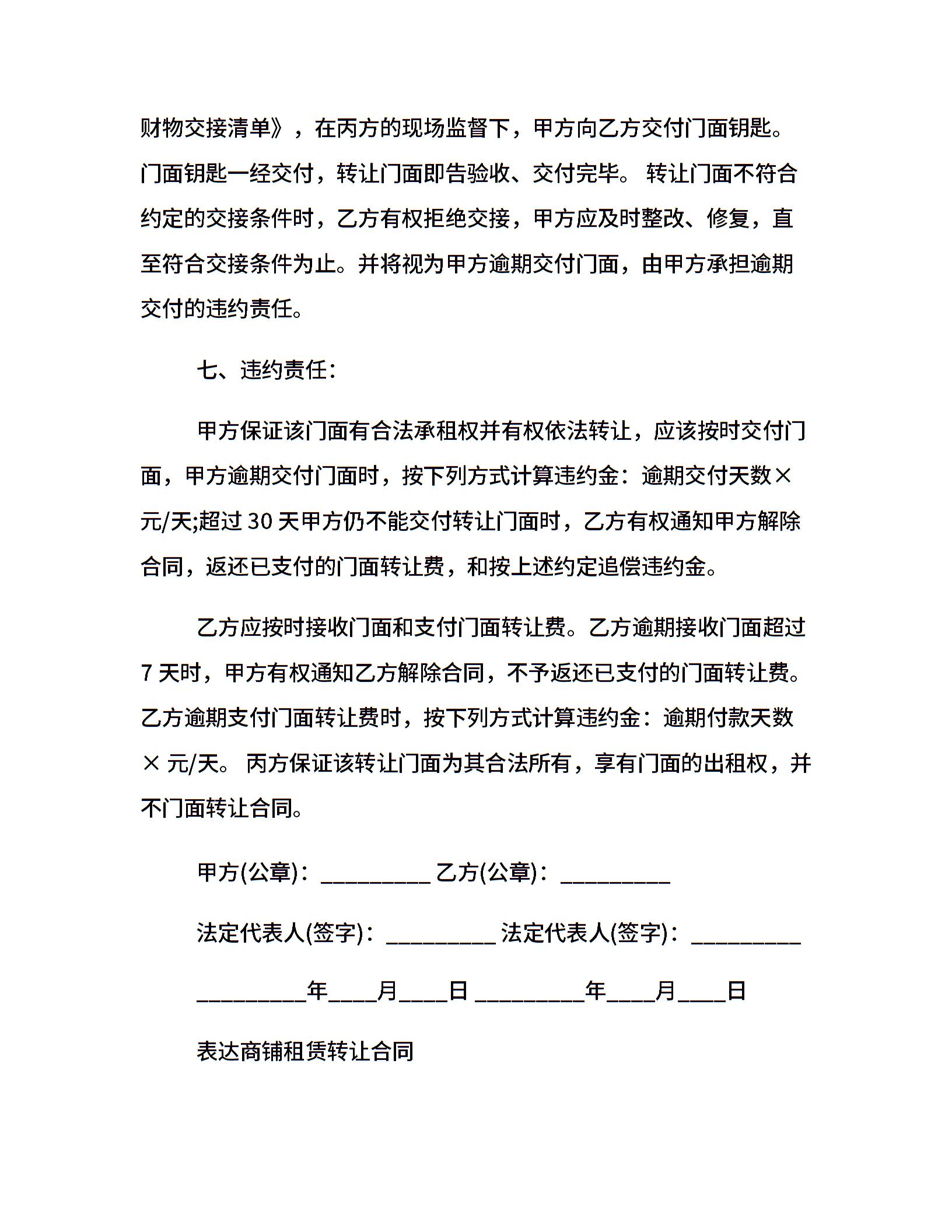 财物交接清单》，在丙方的现场监督下，甲方向乙方交付门面钥匙。门面钥匙一经交付，转让门面即告验收、交付完毕。 转让门面不符合约定的交接条件时，乙方有权拒绝交接，甲方应及时整改、修复，直至符合交接条件为止。并将视为甲方逾期交付门面，由甲方承担逾期交付的违约责任。

七、违约责任：

甲方保证该门面有合法承租权并有权依法转让，应该按时交付门面，甲方逾期交付门面时，按下列方式计算违约金：逾期交付天数× 元/天;超过 30 天甲方仍不能交付转让门面时，乙方有权通知甲方解除合同，返还已支付的门面转让费，和按上述约定追偿违约金。

乙方应按时接收门面和支付门面转让费。乙方逾期接收门面超过 7 天时，甲方有权通知乙方解除合同，不予返还已支付的门面转让费。乙方逾期支付门面转让费时，按下列方式计算违约金：逾期付款天数 × 元/天。 丙方保证该转让门面为其合法所有，享有门面的出租权，并不门面转让合同。

甲方(公章)：_________ 乙方(公章)：_________

法定代表人(签字)：_________ 法定代表人(签字)：_________

_________年____月____日 _________年____月____日

表达商铺租赁转让合同